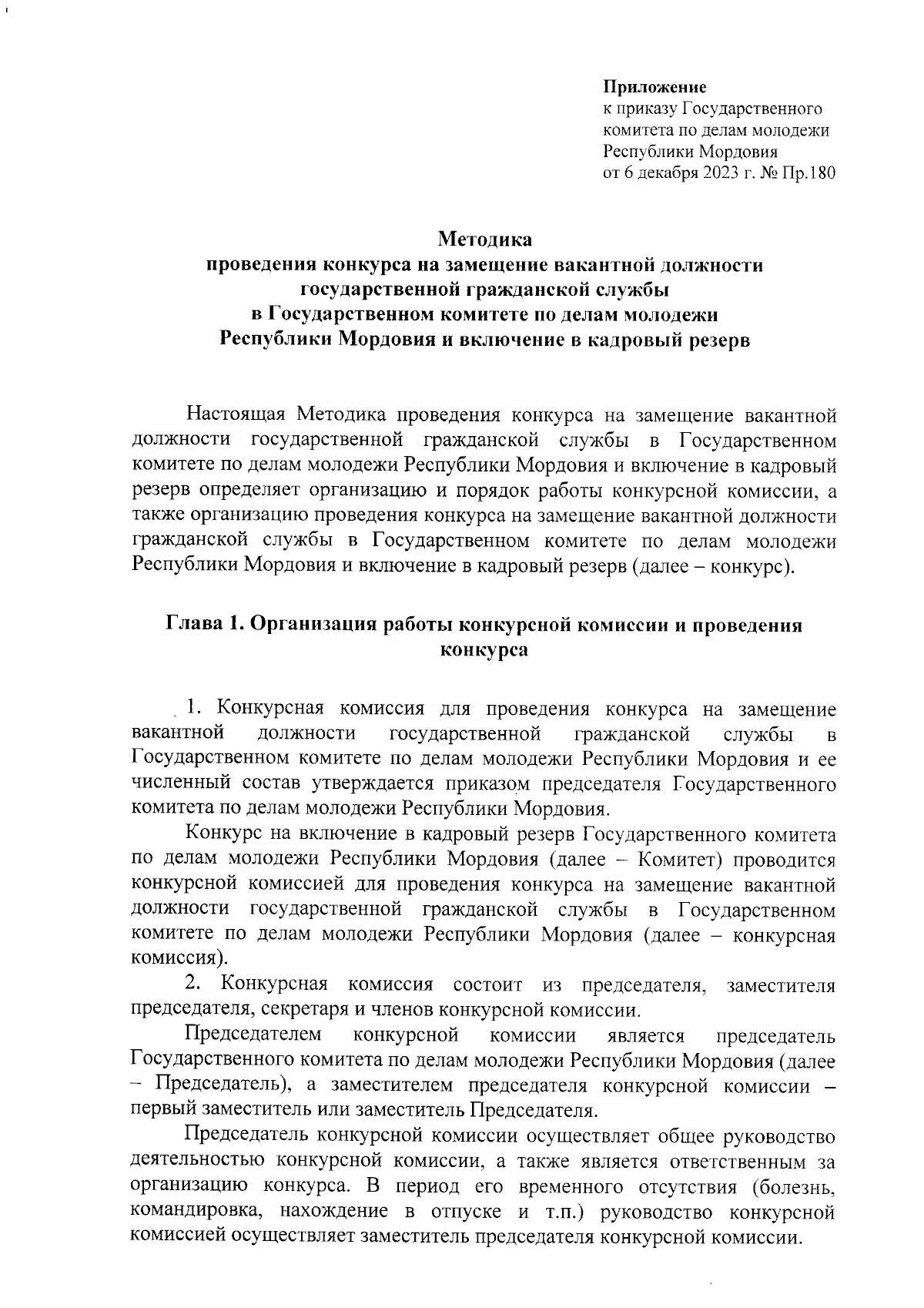 Приложение
к приказу Государственного комитета по делам молодежи Республики Мордовия
от 6 декабря 2023 г. № Пр.180

Методика
проведения конкурса на замещение вакантной должности государственной гражданской службы в Государственном комитете по делам молодежи Республики Мордовия и включение в кадровый резерв

Настоящая Методика проведения конкурса на замещение вакантной должности государственной гражданской службы в Государственном комитете по делам молодежи Республики Мордовия и включение в кадровый резерв определяет организацию и порядок работы конкурсной комиссии, а также организацию проведения конкурса на замещение вакантной должности гражданской службы в Государственном комитете по делам молодежи Республики Мордовия и включение в кадровый резерв (далее – конкурс).

Глава 1. Организация работы конкурсной комиссии и проведения конкурса

1. Конкурсная комиссия для проведения конкурса на замещение вакантной должности государственной гражданской службы в Государственном комитете по делам молодежи Республики Мордовия и ее численный состав утверждается приказом председателя Государственного комитета по делам молодежи Республики Мордовия.

Конкурс на включение в кадровый резерв Государственного комитета по делам молодежи Республики Мордовия (далее – Комитет) проводится конкурсной комиссией для проведения конкурса на замещение вакантной должности государственной гражданской службы в Государственном комитете по делам молодежи Республики Мордовия (далее – конкурсная комиссия).

2. Конкурсная комиссия состоит из председателя, заместителя председателя, секретаря и членов конкурсной комиссии.

Председателем конкурсной комиссии является председатель Государственного комитета по делам молодежи Республики Мордовия (далее – Председатель), а заместителем председателя конкурсной комиссии – первый заместитель или заместитель Председателя.

Председатель конкурсной комиссии осуществляет общее руководство деятельностью конкурсной комиссии, а также является ответственным за организацию конкурса. В период его временного отсутствия (болезнь, командировка, нахождение в отпуске и т.п.) руководство конкурсной комиссией осуществляет заместитель председателя конкурсной комиссии.